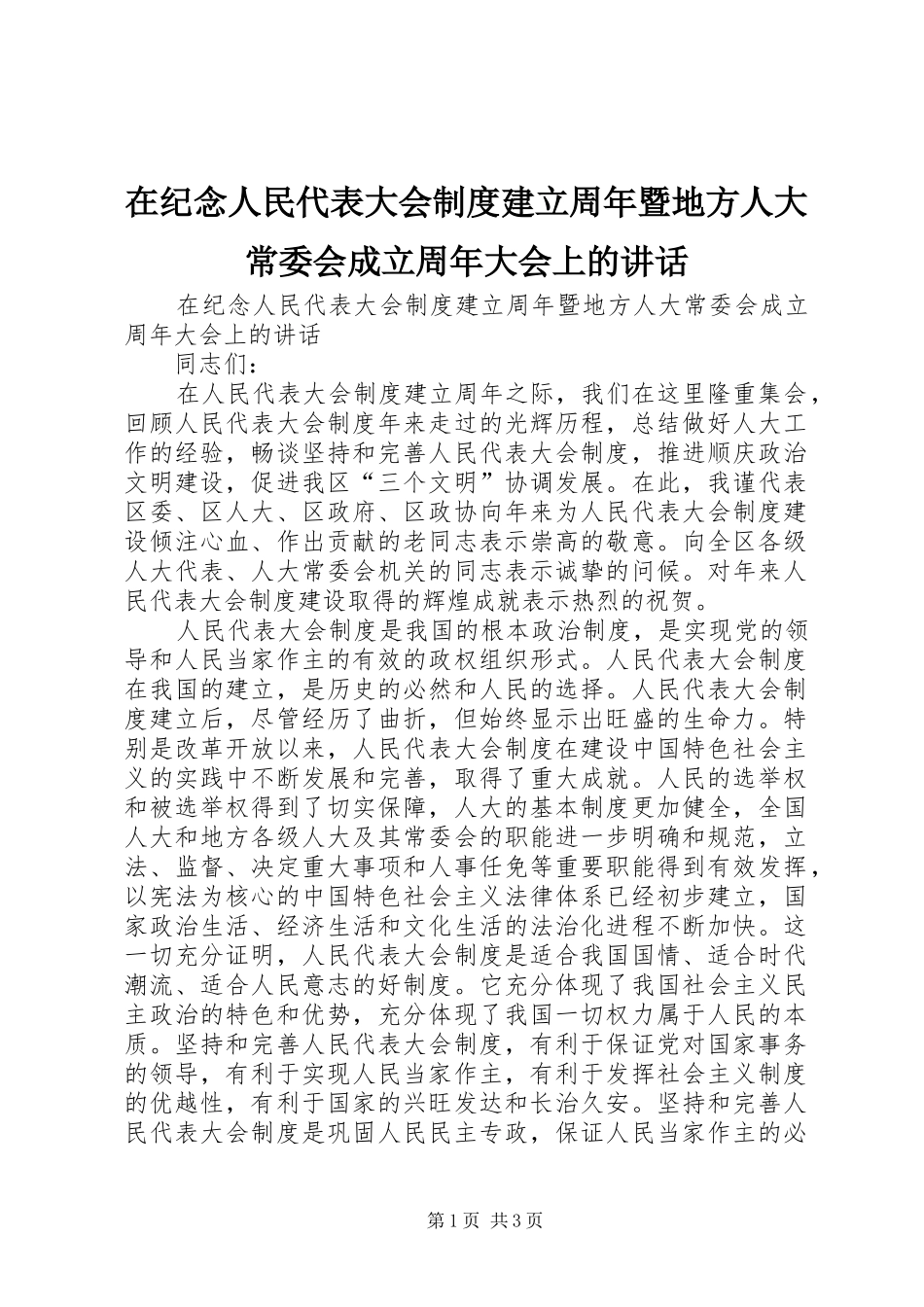 在纪念人民代表大会制度建立周年暨地方人大常委会成立周年大会上的讲话

在纪念人民代表大会制度建立周年暨地方人大常委会成立周年大会上的讲话

同志们：

在人民代表大会制度建立周年之际，我们在这里隆重集会，回顾人民代表大会制度年来走过的光辉历程，总结做好人大工作的经验，畅谈坚持和完善人民代表大会制度，推进顺庆政治文明建设，促进我区“三个文明”协调发展。在此，我谨代表区委、区人大、区政府、区政协向年来为人民代表大会制度建设倾注心血、作出贡献的老同志表示崇高的敬意。向全区各级人大代表、人大常委会机关的同志表示诚挚的问候。对年来人民代表大会制度建设取得的辉煌成就表示热烈的祝贺。

人民代表大会制度是我国的根本政治制度，是实现党的领导和人民当家作主的有效的政权组织形式。人民代表大会制度在我国的建立，是历史的必然和人民的选择。人民代表大会制度建立后，尽管经历了曲折，但始终显示出旺盛的生命力。特别是改革开放以来，人民代表大会制度在建设中国特色社会主义的实践中不断发展和完善，取得了重大成就。人民的选举权和被选举权得到了切实保障，人大的基本制度更加健全，全国人大和地方各级人大及其常委会的职能进一步明确和规范，立法、监督、决定重大事项和人事任免等重要职能得到有效发挥，以宪法为核心的中国特色社会主义法律体系已经初步建立，国家政治生活、经济生活和文化生活的法治化进程不断加快。这一切充分证明，人民代表大会制度是适合我国国情、适合时代潮流、适合人民意志的好制度。它充分体现了我国社会主义民主政治的特色和优势，充分体现了我国一切权力属于人民的本质。坚持和完善人民代表大会制度，有利于保证党对国家事务的领导，有利于实现人民当家作主，有利于发挥社会主义制度的优越性，有利于国家的兴旺发达和长治久安。坚持和完善人民代表大会制度是巩固人民民主专政，保证人民当家作主的必

第1页 共3页